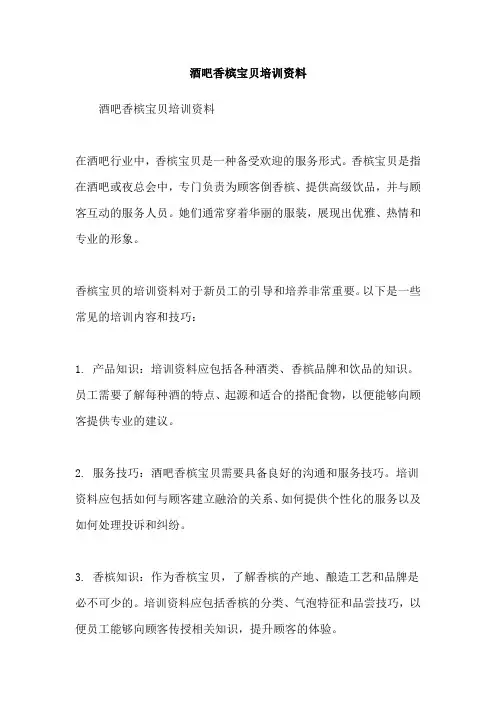 酒吧香槟宝贝培训资料

酒吧香槟宝贝培训资料

在酒吧行业中，香槟宝贝是一种备受欢迎的服务形式。香槟宝贝是指在酒吧或夜总会中，专门负责为顾客倒香槟、提供高级饮品，并与顾客互动的服务人员。她们通常穿着华丽的服装，展现出优雅、热情和专业的形象。

香槟宝贝的培训资料对于新员工的引导和培养非常重要。以下是一些常见的培训内容和技巧：

1. 产品知识：培训资料应包括各种酒类、香槟品牌和饮品的知识。员工需要了解每种酒的特点、起源和适合的搭配食物，以便能够向顾客提供专业的建议。

2. 服务技巧：酒吧香槟宝贝需要具备良好的沟通和服务技巧。培训资料应包括如何与顾客建立融洽的关系、如何提供个性化的服务以及如何处理投诉和纠纷。

3. 香槟知识：作为香槟宝贝，了解香槟的产地、酿造工艺和品牌是必不可少的。培训资料应包括香槟的分类、气泡特征和品尝技巧，以便员工能够向顾客传授相关知识，提升顾客的体验。